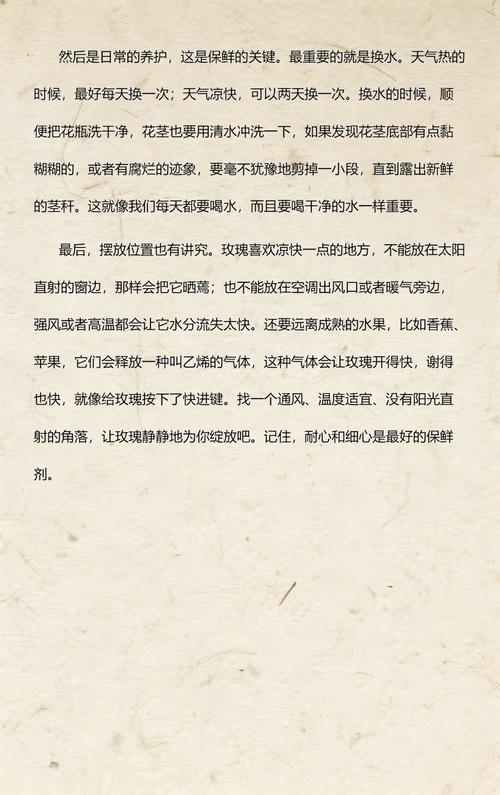 然后是日常的养护，这是保鲜的关键。最重要的就是换水。天气热的时候，最好每天换一次；天气凉快，可以两天换一次。换水的时候，顺便把花瓶洗干净，花茎也要用清水冲洗一下，如果发现花茎底部有点黏糊糊的，或者有腐烂的迹象，要毫不犹豫地剪掉一小段，直到露出新鲜的茎秆。这就像我们每天都要喝水，而且要喝干净的水一样重要。

最后，摆放位置也有讲究。玫瑰喜欢凉快一点的地方，不能放在太阳直射的窗边，那样会把它晒蔫；也不能放在空调出风口或者暖气旁边，强风或者高温都会让它水分流失太快。还要远离成熟的水果，比如香蕉、苹果，它们会释放一种叫乙烯的气体，这种气体会让玫瑰开得快，谢得也快，就像给玫瑰按下了快进键。找一个通风、温度适宜、没有阳光直射的角落，让玫瑰静静地为你绽放吧。记住，耐心和细心是最好的保鲜剂。